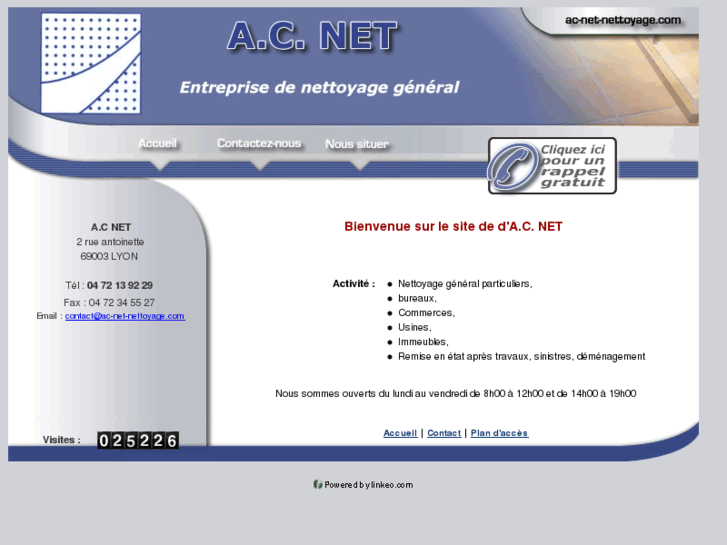 A.C. NET

ac-net-nettoyage.com

Entreprise de nettoyage général

Accueil Contactez-nous Nous situer

Cliquez ici pour un rappel gratuit

A.C NET
2 rue antoinette
69003 LYON

Tél : 04 72 13 92 29
Fax : 04 72 34 55 27
Email : contact@ac-net-nettoyage.com

Visites : 025226

Bienvenue sur le site de d'A.C. NET

Activité :
- Nettoyage général particuliers,
- bureaux,
- Commerces,
- Usines,
- Immeubles,
- Remise en état après travaux, sinistres, déménagement

Nous sommes ouverts du lundi au vendredi de 8h00 à 12h00 et de 14h00 à 19h00

Accueil | Contact | Plan d'accès

Powered by linkeo.com